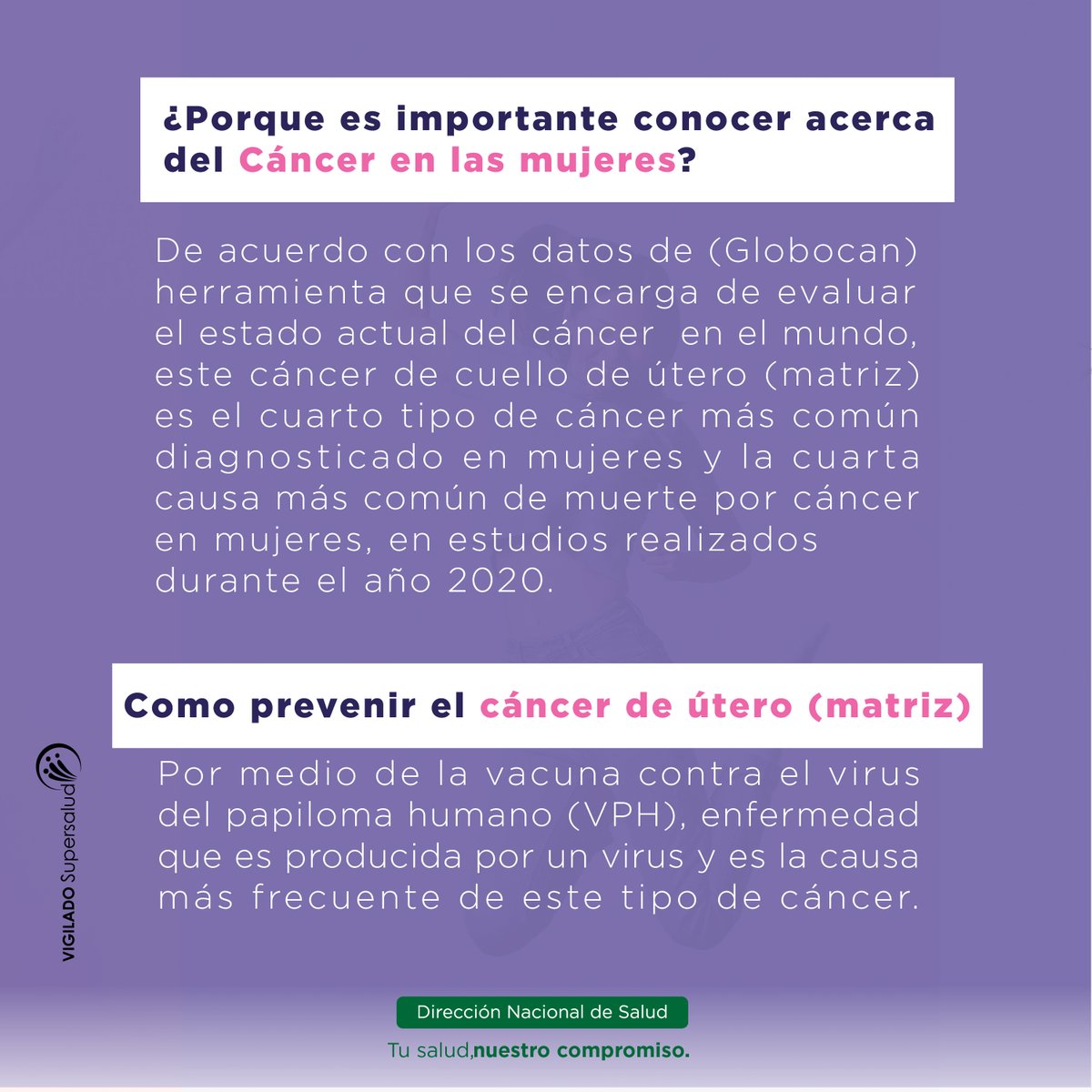 ¿Porque es importante conocer acerca del Cáncer en las mujeres?

De acuerdo con los datos de (Globocan) herramienta que se encarga de evaluar el estado actual del cáncer  en el mundo, este cáncer de cuello de útero (matriz) es el cuarto tipo de cáncer más común diagnosticado en mujeres y la cuarta causa más común de muerte por cáncer en mujeres, en estudios realizados durante el año 2020.

Como prevenir el cáncer de útero (matriz)

Por medio de la vacuna contra el virus del papiloma humano (VPH), enfermedad que es producida por un virus y es la causa más frecuente de este tipo de cáncer.

VIGILADO Supersalud

Dirección Nacional de Salud

Tu salud,nuestro compromiso.